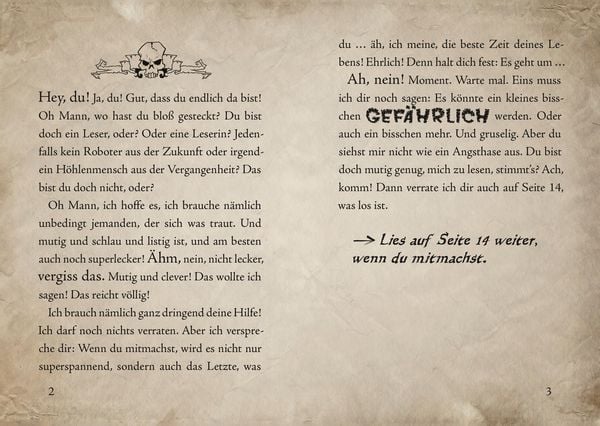 Hey, du! Ja, du! Gut, dass du endlich da bist! Oh Mann, wo hast du bloß gesteckt? Du bist doch ein Leser, oder? Oder eine Leserin? Jedenfalls kein Roboter aus der Zukunft oder irgendein Höhlenmensch aus der Vergangenheit? Das bist du doch nicht, oder?

Oh Mann, ich hoffe es, ich brauche nämlich unbedingt jemanden, der sich was traut. Und mutig und schlau und listig ist, und am besten auch noch superlecker! Ähm, nein, nicht lecker, vergiss das. Mutig und clever! Das wollte ich sagen! Das reicht völlig!

Ich brauch nämlich ganz dringend deine Hilfe! Ich darf noch nichts verraten. Aber ich verspreche dir: Wenn du mitmachst, wird es nicht nur superspannend, sondern auch das Letzte, was

2

du … äh, ich meine, die beste Zeit deines Lebens! Ehrlich! Denn halt dich fest: Es geht um …

Ah, nein! Moment. Warte mal. Eins muss ich dir noch sagen: Es könnte ein kleines bisschen GEFÄHRLICH werden. Oder auch ein bisschen mehr. Und gruselig. Aber du siehst mir nicht wie ein Angsthase aus. Du bist doch mutig genug, mich zu lesen, stimmt's? Ach, komm! Dann verrate ich dir auch auf Seite 14, was los ist.

→ Lies auf Seite 14 weiter, wenn du mitmachst.

3